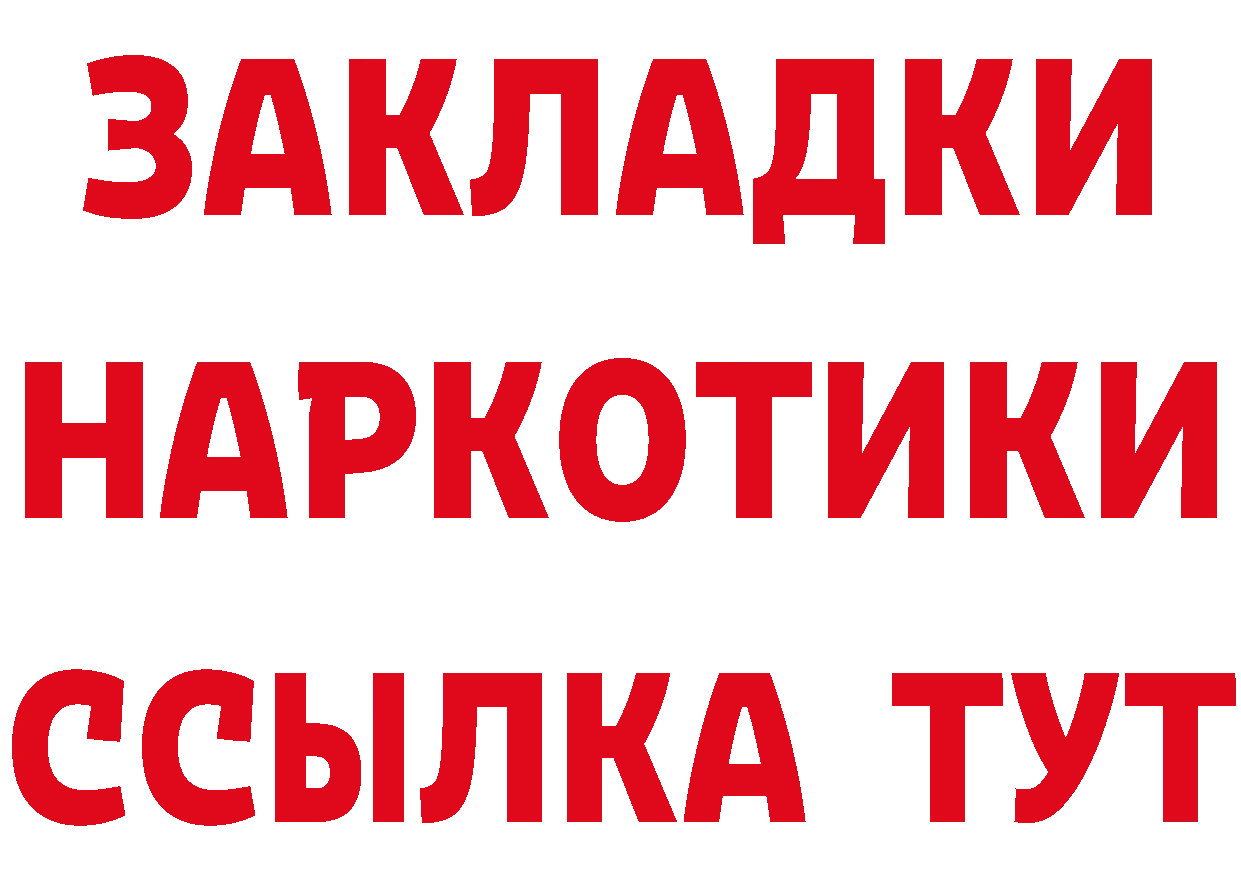 ЗАКЛАДКИ НАРКОТИКИ ССЫЛКА ТУТ